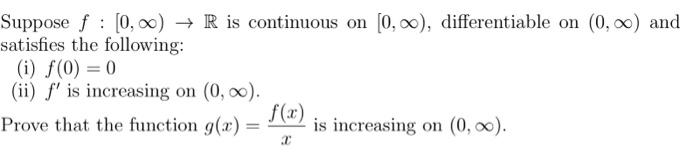 Suppose $f : [0, \infty) \to \mathbb{R}$ is continuous on $[0, \infty)$, differentiable on $(0, \infty)$ and satisfies the following:
(i) $f(0) = 0$
(ii) $f'$ is increasing on $(0, \infty)$.
Prove that the function $g(x) = \frac{f(x)}{x}$ is increasing on $(0, \infty)$.